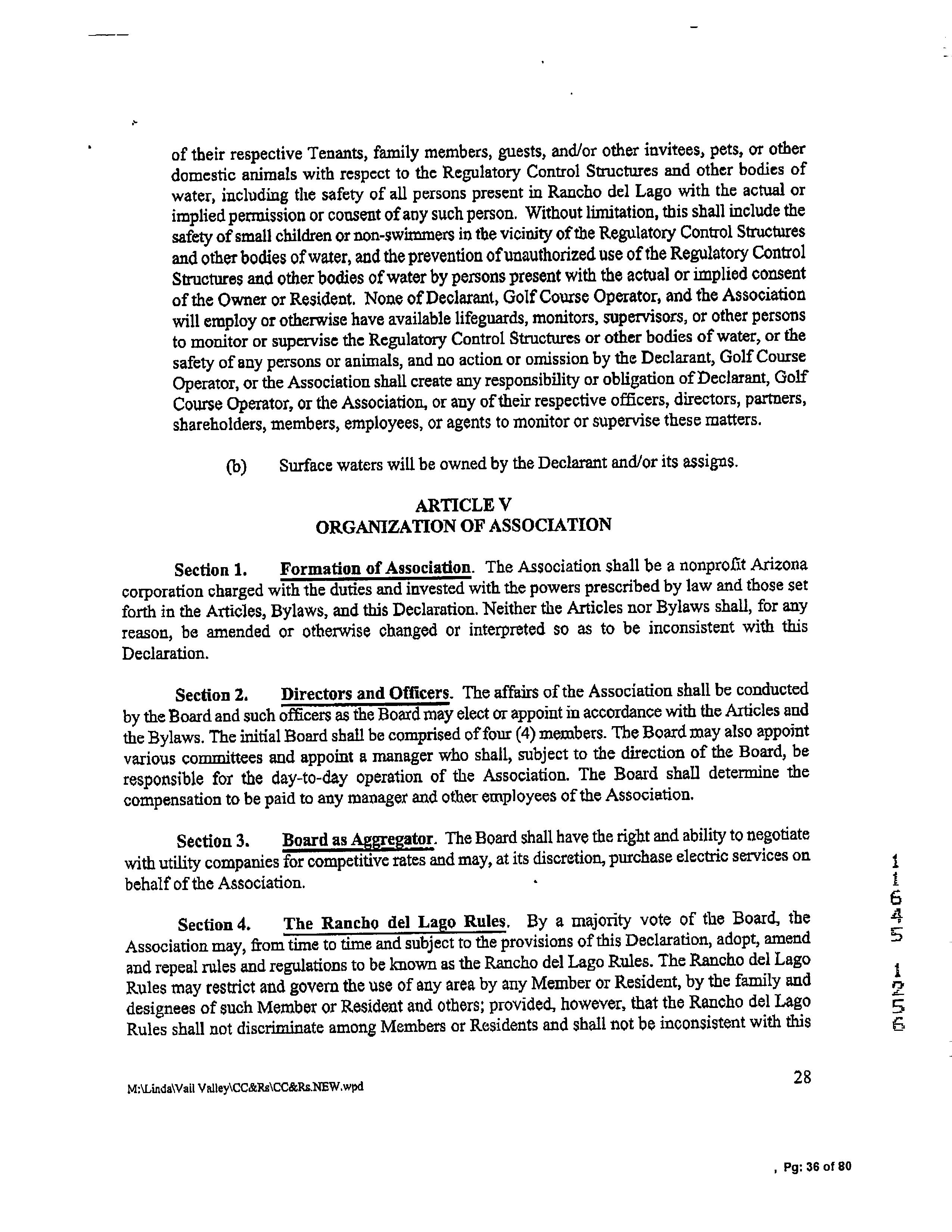 of their respective Tenants, family members, guests, and/or other invitees, pets, or other domestic animals with respect to the Regulatory Control Structures and other bodies of water, including the safety of all persons present in Rancho del Lago with the actual or implied permission or consent of any such person. Without limitation, this shall include the safety of small children or non-swimmers in the vicinity of the Regulatory Control Structures and other bodies of water, and the prevention of unauthorized use of the Regulatory Control Structures and other bodies of water by persons present with the actual or implied consent of the Owner or Resident. None of Declarant, Golf Course Operator, and the Association will employ or otherwise have available lifeguards, monitors, supervisors, or other persons to monitor or supervise the Regulatory Control Structures or other bodies of water, or the safety of any persons or animals, and no action or omission by the Declarant, Golf Course Operator, or the Association shall create any responsibility or obligation of Declarant, Golf Course Operator, or the Association, or any of their respective officers, directors, partners, shareholders, members, employees, or agents to monitor or supervise these matters.

(b) Surface waters will be owned by the Declarant and/or its assigns.

ARTICLE V
ORGANIZATION OF ASSOCIATION

Section 1. Formation of Association. The Association shall be a nonprofit Arizona corporation charged with the duties and invested with the powers prescribed by law and those set forth in the Articles, Bylaws, and this Declaration. Neither the Articles nor Bylaws shall, for any reason, be amended or otherwise changed or interpreted so as to be inconsistent with this Declaration.

Section 2. Directors and Officers. The affairs of the Association shall be conducted by the Board and such officers as the Board may elect or appoint in accordance with the Articles and the Bylaws. The initial Board shall be comprised of four (4) members. The Board may also appoint various committees and appoint a manager who shall, subject to the direction of the Board, be responsible for the day-to-day operation of the Association. The Board shall determine the compensation to be paid to any manager and other employees of the Association.

Section 3. Board as Aggregator. The Board shall have the right and ability to negotiate with utility companies for competitive rates and may, at its discretion, purchase electric services on behalf of the Association.

Section 4. The Rancho del Lago Rules. By a majority vote of the Board, the Association may, from time to time and subject to the provisions of this Declaration, adopt, amend and repeal rules and regulations to be known as the Rancho del Lago Rules. The Rancho del Lago Rules may restrict and govern the use of any area by any Member or Resident, by the family and designees of such Member or Resident and others; provided, however, that the Rancho del Lago Rules shall not discriminate among Members or Residents and shall not be inconsistent with this

11645 1256

M:\Linda\Vail Valley\CC&Rs\CC&Rs.NEW.wpd

28

, Pg: 36 of 80